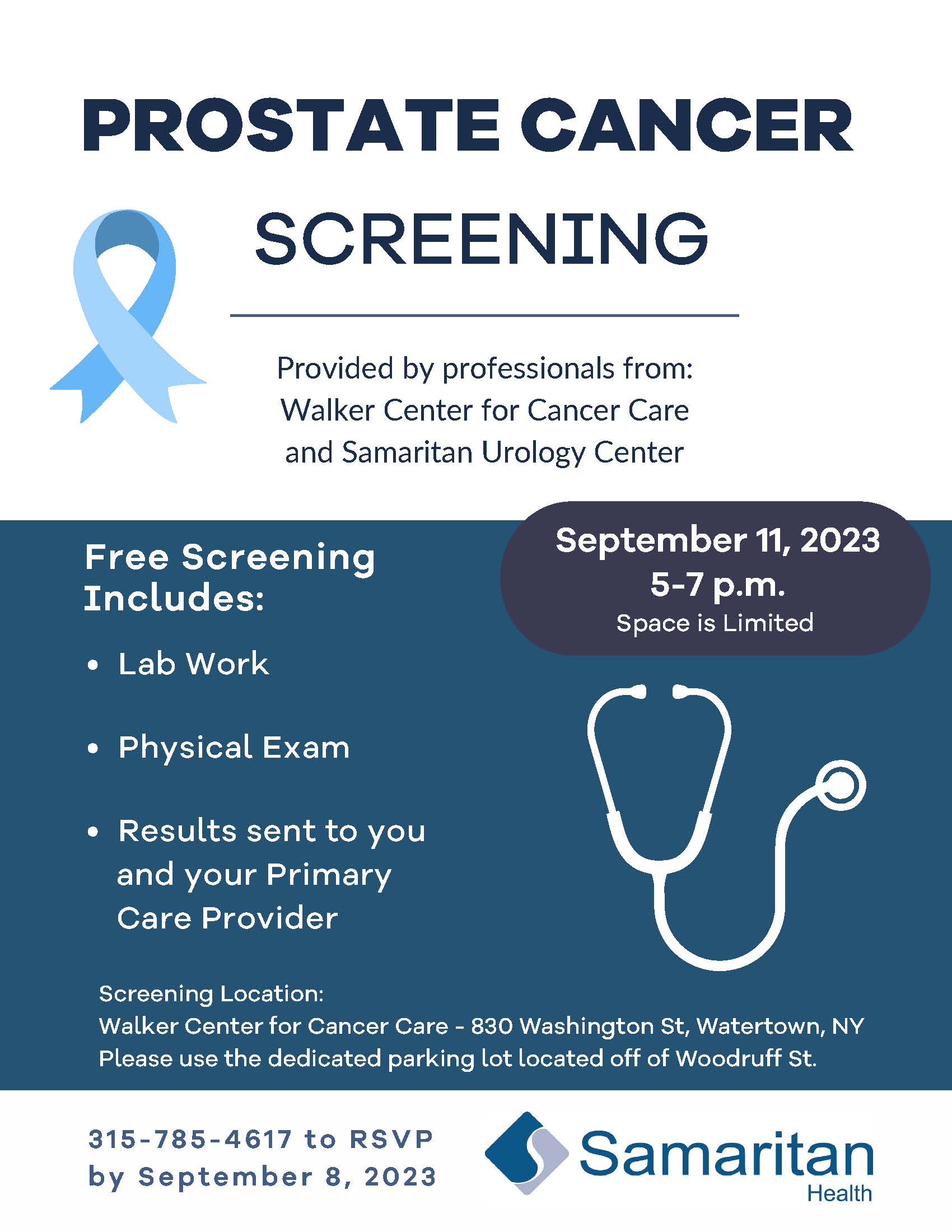 PROSTATE CANCER

SCREENING

Provided by professionals from:
Walker Center for Cancer Care
and Samaritan Urology Center

Free Screening Includes:

• Lab Work

• Physical Exam

• Results sent to you and your Primary Care Provider

September 11, 2023
5-7 p.m.
Space is Limited

Screening Location:
Walker Center for Cancer Care - 830 Washington St, Watertown, NY
Please use the dedicated parking lot located off of Woodruff St.

315-785-4617 to RSVP
by September 8, 2023

Samaritan
Health